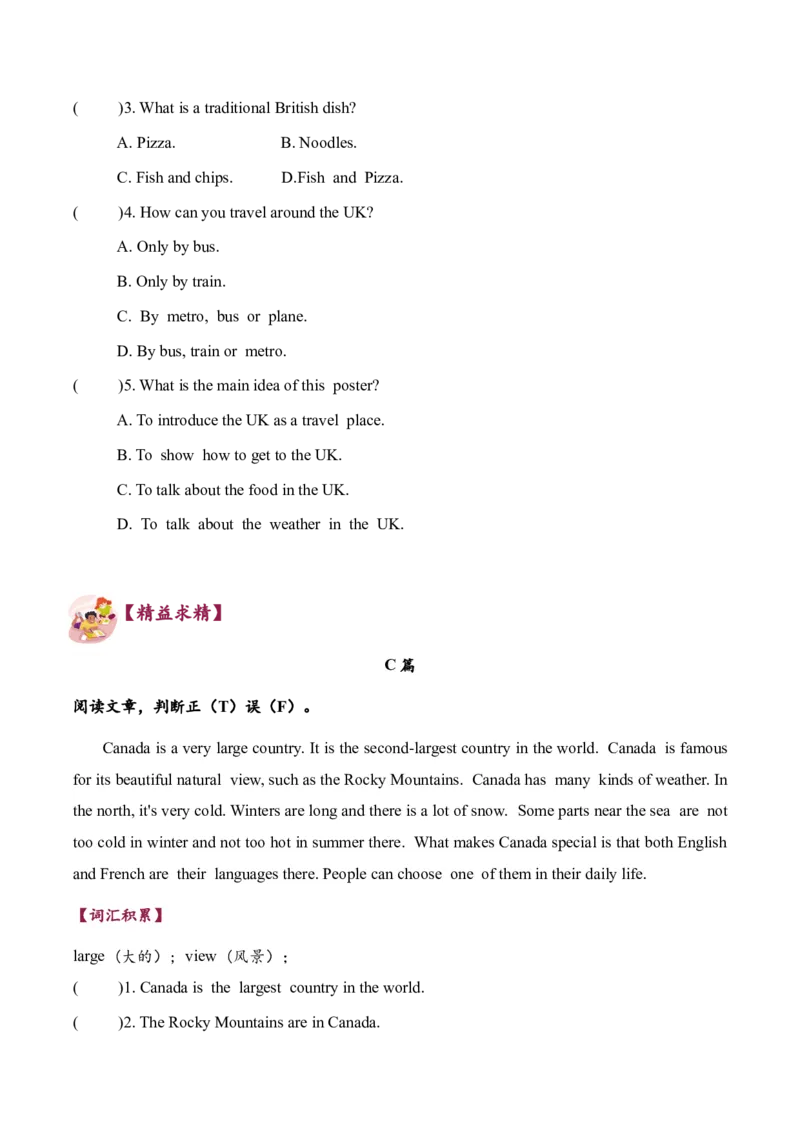 (　　)3. What is a traditional British dish?

A. Pizza.　　B. Noodles.

C. Fish and chips.　　D.Fish and Pizza.

(　　)4. How can you travel around the UK?

A. Only by bus.

B. Only by train.

C. By metro, bus or plane.

D. By bus, train or metro.

(　　)5. What is the main idea of this poster?

A. To introduce the UK as a travel place.

B. To show how to get to the UK.

C. To talk about the food in the UK.

D. To talk about the weather in the UK.

【精益求精】

C篇

阅读文章，判断正（T）误（F）。

Canada is a very large country. It is the second-largest country in the world. Canada is famous for its beautiful natural view, such as the Rocky Mountains. Canada has many kinds of weather. In the north, it's very cold. Winters are long and there is a lot of snow. Some parts near the sea are not too cold in winter and not too hot in summer there. What makes Canada special is that both English and French are their languages there. People can choose one of them in their daily life.

【词汇积累】

large（大的）；view（风景）；

(　　)1. Canada is the largest country in the world.

(　　)2. The Rocky Mountains are in Canada.